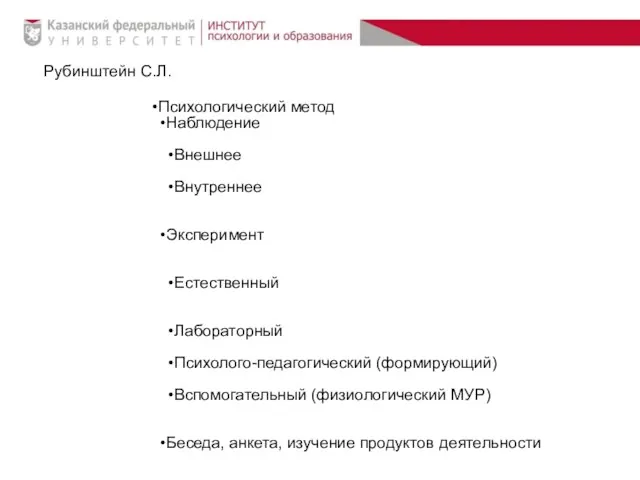 Казанский федеральный
УНИВЕРСИТЕТ
ИНСТИТУТ
психологии и образования

Рубинштейн С.Л.

•Психологический метод
•Наблюдение
•Внешнее
•Внутреннее
•Эксперимент
•Естественный
•Лабораторный
•Психолого-педагогический (формирующий)
•Вспомогательный (физиологический МУР)
•Беседа, анкета, изучение продуктов деятельности